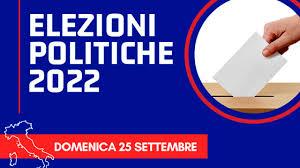 ELEZIONI
POLITICHE
2022

DOMENICA 25 SETTEMBRE